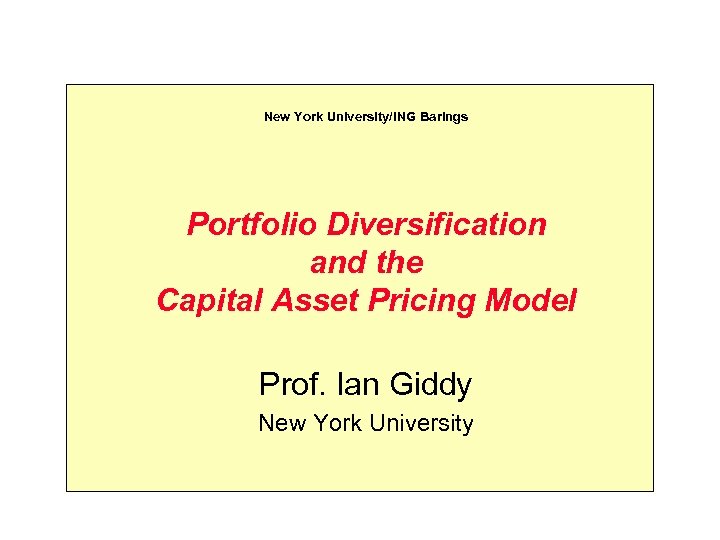 New York University/ING Barings

Portfolio Diversification
and the
Capital Asset Pricing Model

Prof. Ian Giddy
New York University